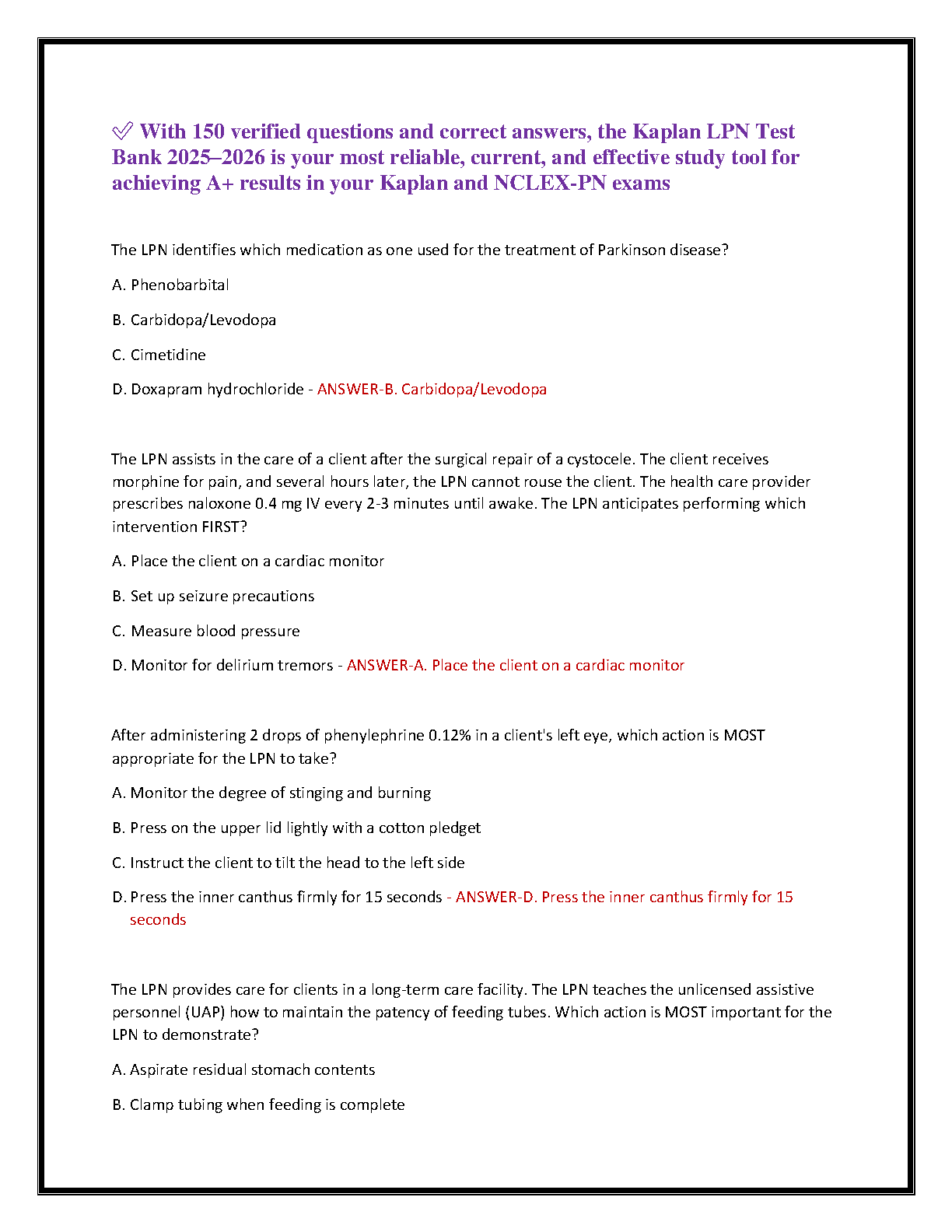 ✅ With 150 verified questions and correct answers, the Kaplan LPN Test Bank 2025–2026 is your most reliable, current, and effective study tool for achieving A+ results in your Kaplan and NCLEX-PN exams

The LPN identifies which medication as one used for the treatment of Parkinson disease?

A. Phenobarbital

B. Carbidopa/Levodopa

C. Cimetidine

D. Doxapram hydrochloride - ANSWER-B. Carbidopa/Levodopa

The LPN assists in the care of a client after the surgical repair of a cystocele. The client receives morphine for pain, and several hours later, the LPN cannot rouse the client. The health care provider prescribes naloxone 0.4 mg IV every 2-3 minutes until awake. The LPN anticipates performing which intervention FIRST?

A. Place the client on a cardiac monitor

B. Set up seizure precautions

C. Measure blood pressure

D. Monitor for delirium tremors - ANSWER-A. Place the client on a cardiac monitor

After administering 2 drops of phenylephrine 0.12% in a client's left eye, which action is MOST appropriate for the LPN to take?

A. Monitor the degree of stinging and burning

B. Press on the upper lid lightly with a cotton pledget

C. Instruct the client to tilt the head to the left side

D. Press the inner canthus firmly for 15 seconds - ANSWER-D. Press the inner canthus firmly for 15 seconds

The LPN provides care for clients in a long-term care facility. The LPN teaches the unlicensed assistive personnel (UAP) how to maintain the patency of feeding tubes. Which action is MOST important for the LPN to demonstrate?

A. Aspirate residual stomach contents

B. Clamp tubing when feeding is complete